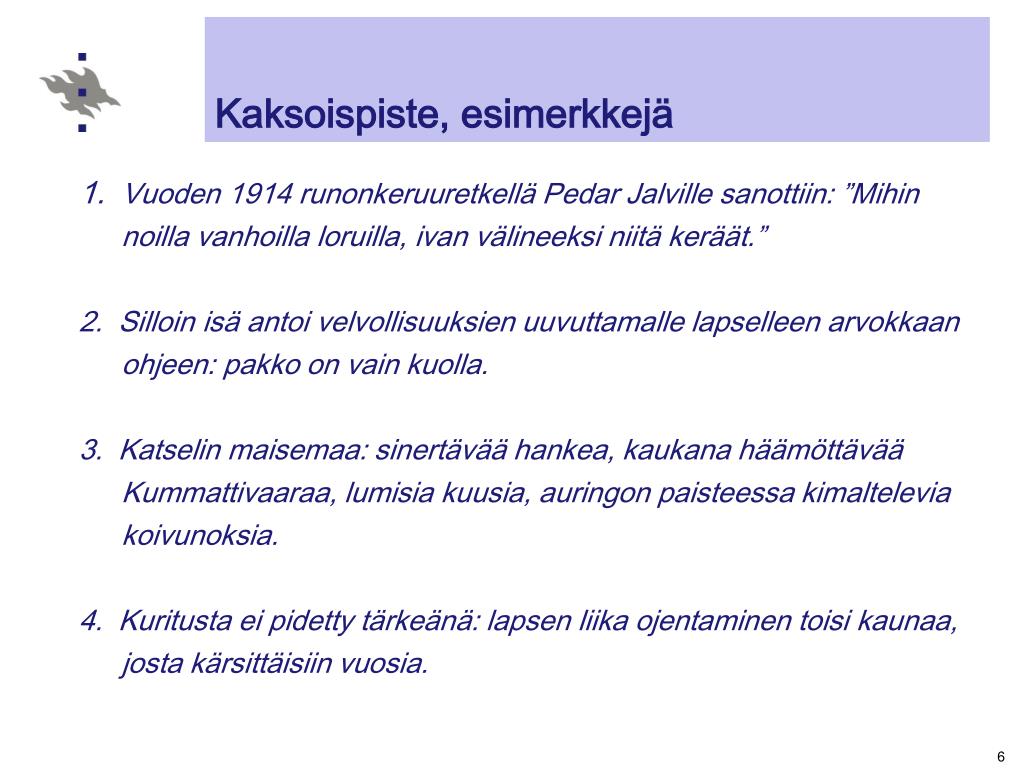 Kaksoispiste, esimerkkejä

1. Vuoden 1914 runonkeruuretkellä Pedar Jalville sanottiin: ”Mihin noilla vanhoilla loruilla, ivan välineeksi niitä keräät.”

2. Silloin isä antoi velvollisuuksien uuvuttamalle lapselleen arvokkaan ohjeen: pakko on vain kuolla.

3. Katselin maisemaa: sinertävää hankea, kaukana häämöttävää Kummattivaaraa, lumisia kuusia, auringon paisteessa kimaltelevia koivunoksia.

4. Kuritusta ei pidetty tärkeänä: lapsen liika ojentaminen toisi kaunaa, josta kärsittäisiin vuosia.

6